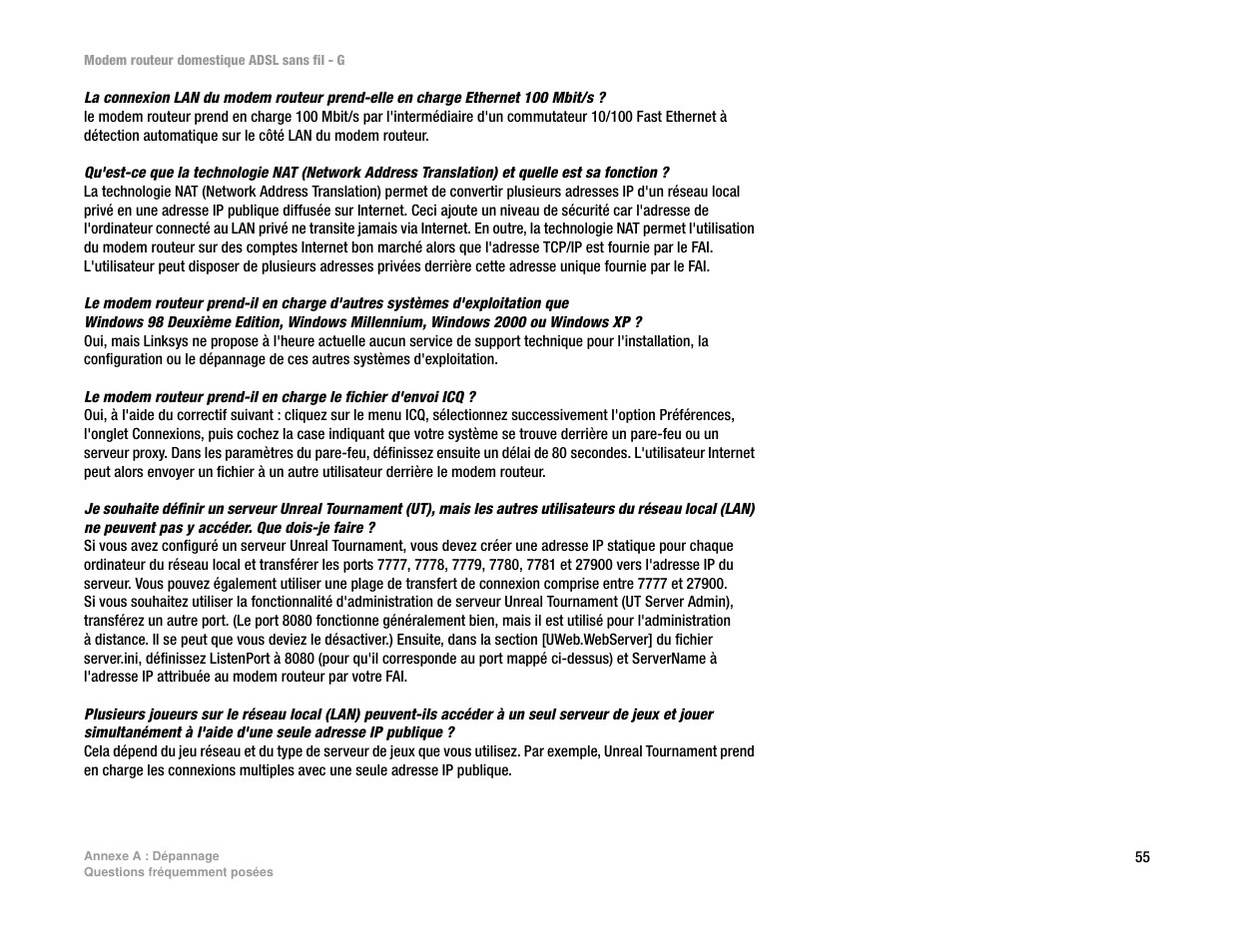 Modem routeur domestique ADSL sans fil - G

La connexion LAN du modem routeur prend-elle en charge Ethernet 100 Mbit/s ?
le modem routeur prend en charge 100 Mbit/s par l'intermédiaire d'un commutateur 10/100 Fast Ethernet à détection automatique sur le côté LAN du modem routeur.

Qu'est-ce que la technologie NAT (Network Address Translation) et quelle est sa fonction ?
La technologie NAT (Network Address Translation) permet de convertir plusieurs adresses IP d'un réseau local privé en une adresse IP publique diffusée sur Internet. Ceci ajoute un niveau de sécurité car l'adresse de l'ordinateur connecté au LAN privé ne transite jamais via Internet. En outre, la technologie NAT permet l'utilisation du modem routeur sur des comptes Internet bon marché alors que l'adresse TCP/IP est fournie par le FAI. L'utilisateur peut disposer de plusieurs adresses privées derrière cette adresse unique fournie par le FAI.

Le modem routeur prend-il en charge d'autres systèmes d'exploitation que Windows 98 Deuxième Edition, Windows Millennium, Windows 2000 ou Windows XP ?
Oui, mais Linksys ne propose à l'heure actuelle aucun service de support technique pour l'installation, la configuration ou le dépannage de ces autres systèmes d'exploitation.

Le modem routeur prend-il en charge le fichier d'envoi ICQ ?
Oui, à l'aide du correctif suivant : cliquez sur le menu ICQ, sélectionnez successivement l'option Préférences, l'onglet Connexions, puis cochez la case indiquant que votre système se trouve derrière un pare-feu ou un serveur proxy. Dans les paramètres du pare-feu, définissez ensuite un délai de 80 secondes. L'utilisateur Internet peut alors envoyer un fichier à un autre utilisateur derrière le modem routeur.

Je souhaite définir un serveur Unreal Tournament (UT), mais les autres utilisateurs du réseau local (LAN) ne peuvent pas y accéder. Que dois-je faire ?
Si vous avez configuré un serveur Unreal Tournament, vous devez créer une adresse IP statique pour chaque ordinateur du réseau local et transférer les ports 7777, 7778, 7779, 7780, 7781 et 27900 vers l'adresse IP du serveur. Vous pouvez également utiliser une plage de transfert de connexion comprise entre 7777 et 27900. Si vous souhaitez utiliser la fonctionnalité d'administration de serveur Unreal Tournament (UT Server Admin), transférez un autre port. (Le port 8080 fonctionne généralement bien, mais il est utilisé pour l'administration à distance. Il se peut que vous deviez le désactiver.) Ensuite, dans la section [UWeb.WebServer] du fichier server.ini, définissez ListenPort à 8080 (pour qu'il corresponde au port mappé ci-dessus) et ServerName à l'adresse IP attribuée au modem routeur par votre FAI.

Plusieurs joueurs sur le réseau local (LAN) peuvent-ils accéder à un seul serveur de jeux et jouer simultanément à l'aide d'une seule adresse IP publique ?
Cela dépend du jeu réseau et du type de serveur de jeux que vous utilisez. Par exemple, Unreal Tournament prend en charge les connexions multiples avec une seule adresse IP publique.

Annexe A : Dépannage
Questions fréquemment posées

55